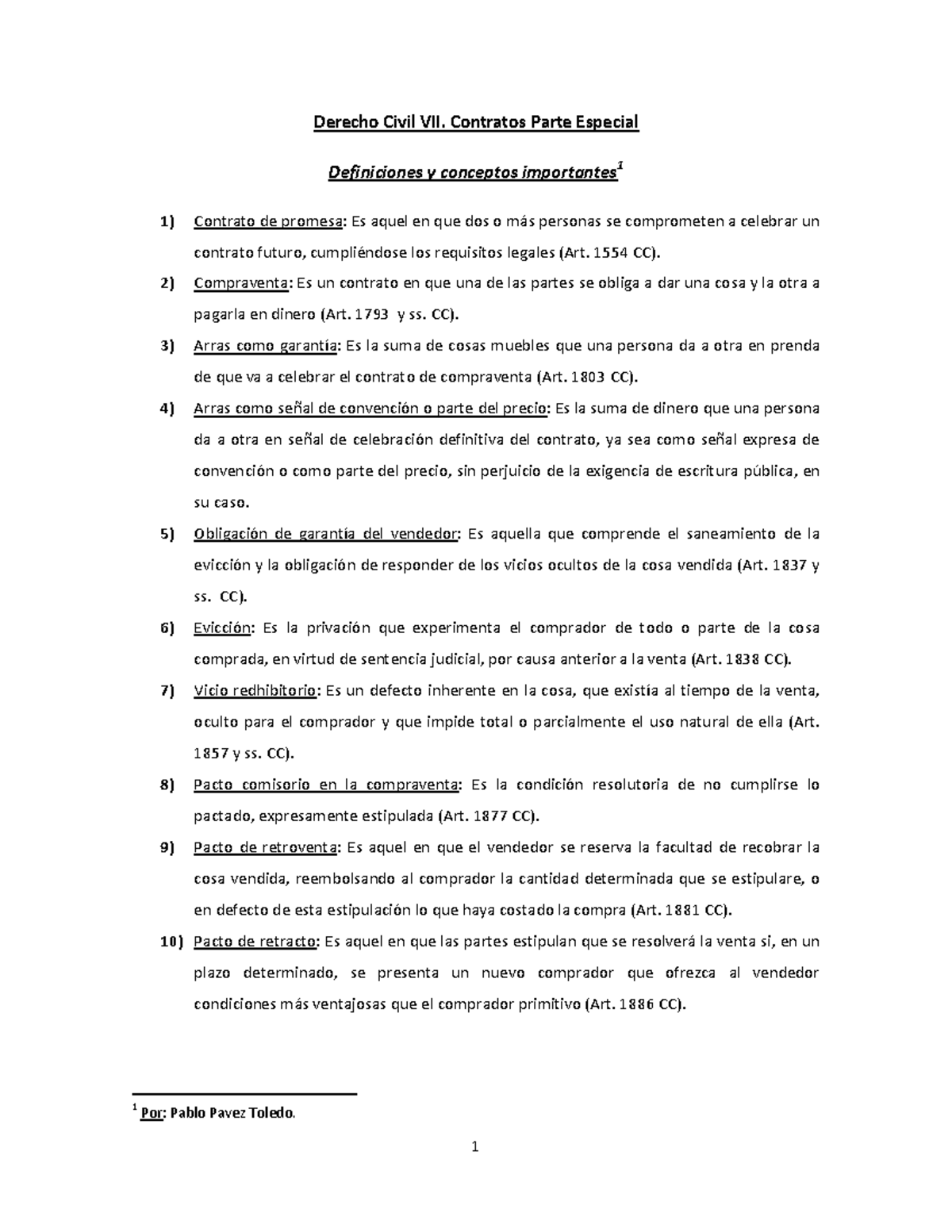 Derecho Civil VII. Contratos Parte Especial

Definiciones y conceptos importantes$^1$

1) Contrato de promesa: Es aquel en que dos o más personas se comprometen a celebrar un contrato futuro, cumpliéndose los requisitos legales (Art. 1554 CC).

2) Compraventa: Es un contrato en que una de las partes se obliga a dar una cosa y la otra a pagarla en dinero (Art. 1793 y ss. CC).

3) Arras como garantía: Es la suma de cosas muebles que una persona da a otra en prenda de que va a celebrar el contrato de compraventa (Art. 1803 CC).

4) Arras como señal de convención o parte del precio: Es la suma de dinero que una persona da a otra en señal de celebración definitiva del contrato, ya sea como señal expresa de convención o como parte del precio, sin perjuicio de la exigencia de escritura pública, en su caso.

5) Obligación de garantía del vendedor: Es aquella que comprende el saneamiento de la evicción y la obligación de responder de los vicios ocultos de la cosa vendida (Art. 1837 y ss. CC).

6) Evicción: Es la privación que experimenta el comprador de todo o parte de la cosa comprada, en virtud de sentencia judicial, por causa anterior a la venta (Art. 1838 CC).

7) Vicio redhibitorio: Es un defecto inherente en la cosa, que existía al tiempo de la venta, oculto para el comprador y que impide total o parcialmente el uso natural de ella (Art. 1857 y ss. CC).

8) Pacto comisorio en la compraventa: Es la condición resolutoria de no cumplirse lo pactado, expresamente estipulada (Art. 1877 CC).

9) Pacto de retroventa: Es aquel en que el vendedor se reserva la facultad de recobrar la cosa vendida, reembolsando al comprador la cantidad determinada que se estipulare, o en defecto de esta estipulación lo que haya costado la compra (Art. 1881 CC).

10) Pacto de retracto: Es aquel en que las partes estipulan que se resolverá la venta si, en un plazo determinado, se presenta un nuevo comprador que ofrezca al vendedor condiciones más ventajosas que el comprador primitivo (Art. 1886 CC).

$^1$ Por: Pablo Pavez Toledo.

1